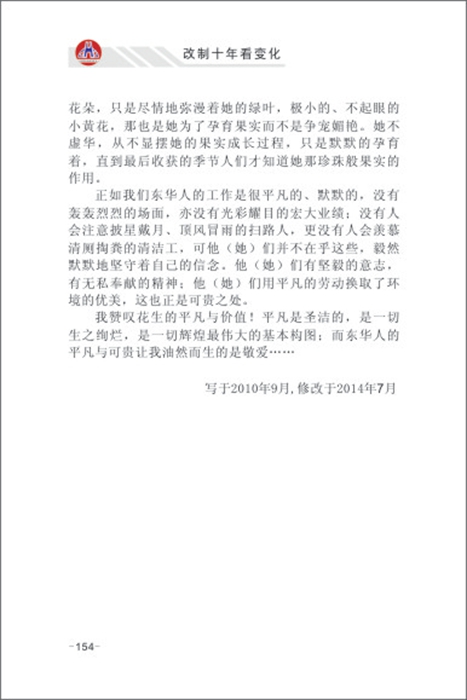 改制十年看变化

花朵，只是尽情地弥漫着她的绿叶，极小的、不起眼的小黄花，那也是她为了孕育果实而不是争宠媚艳。她不虚华，从不显摆她的果实成长过程，只是默默的孕育着，直到最后收获的季节人们才知道她那珍珠般果实的作用。

正如我们东华人的工作是很平凡的、默默的，没有轰轰烈烈的场面，亦没有光彩耀目的宏大业绩；没有人会注意披星戴月、顶风冒雨的扫路人，更没有人会羡慕清厕掏粪的清洁工，可他（她）们并不在乎这些，毅然默默地坚守着自己的信念。他（她）们有坚毅的意志，有无私奉献的精神；他（她）们用平凡的劳动换取了环境的优美，这也正是可贵之处。

我赞叹花生的平凡与价值！平凡是圣洁的，是一切生之绚烂，是一切辉煌最伟大的基本构图；而东华人的平凡与可贵让我油然而生的是敬爱……

写于2010年9月，修改于2014年7月

-154-